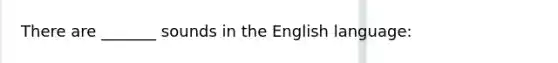 There are _______ sounds in the English language: